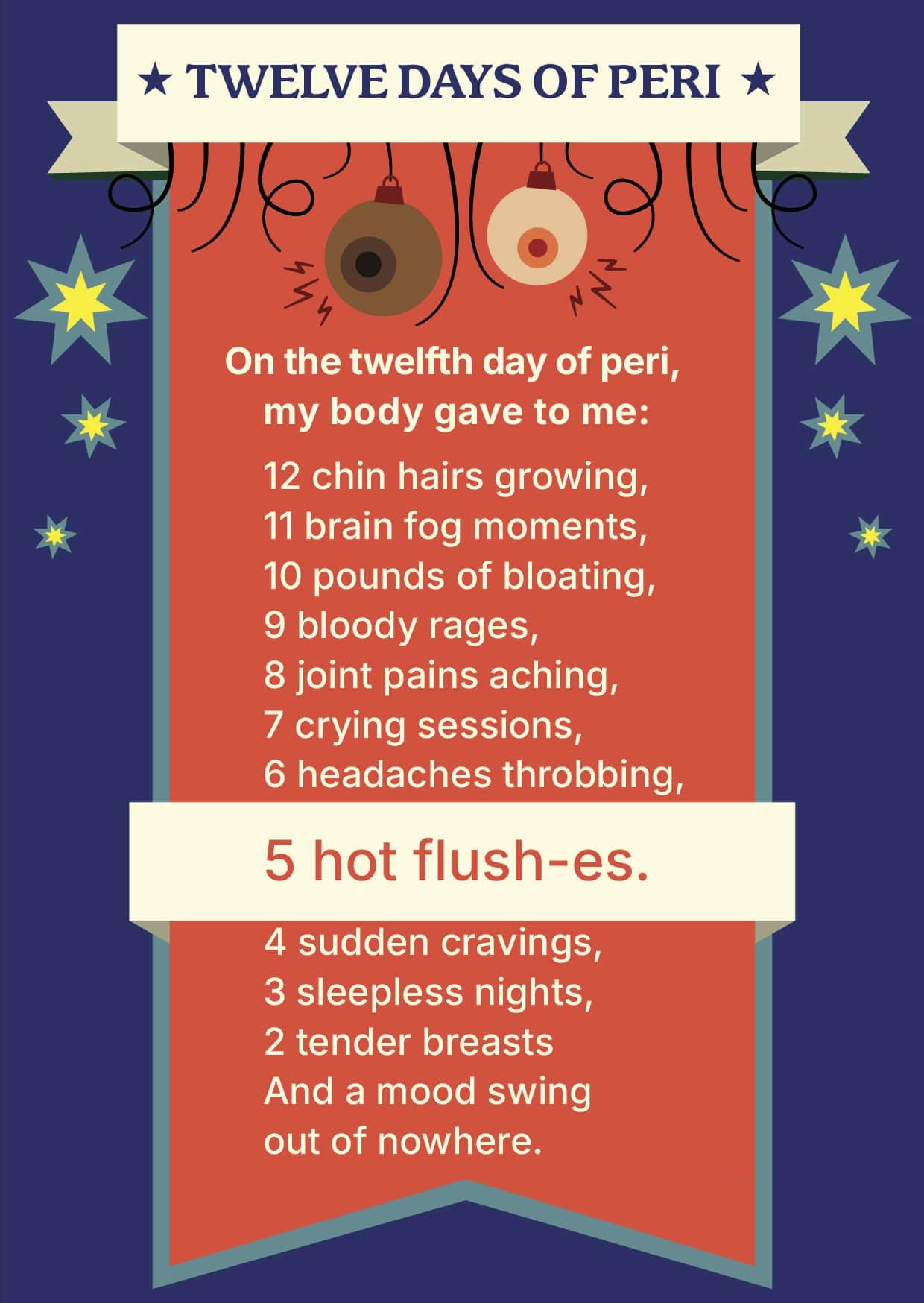 ★ TWELVE DAYS OF PERI ★

On the twelfth day of peri, my body gave to me:

12 chin hairs growing,
11 brain fog moments,
10 pounds of bloating,
9 bloody rages,
8 joint pains aching,
7 crying sessions,
6 headaches throbbing,

5 hot flush-es.

4 sudden cravings,
3 sleepless nights,
2 tender breasts
And a mood swing
out of nowhere.